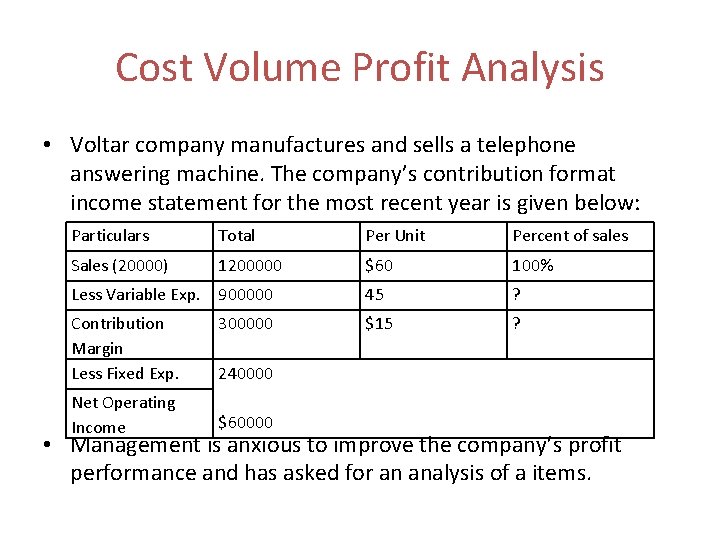 Cost Volume Profit Analysis

• Voltar company manufactures and sells a telephone answering machine. The company's contribution format income statement for the most recent year is given below:

| Particulars | Total | Per Unit | Percent of sales |
|---|---|---|---|
| Sales (20000) | 1200000 | $60 | 100% |
| Less Variable Exp. | 900000 | 45 | ? |
| Contribution Margin | 300000 | $15 | ? |
| Less Fixed Exp. | 240000 | | |
| Net Operating Income | $60000 | | |

• Management is anxious to improve the company's profit performance and has asked for an analysis of a items.